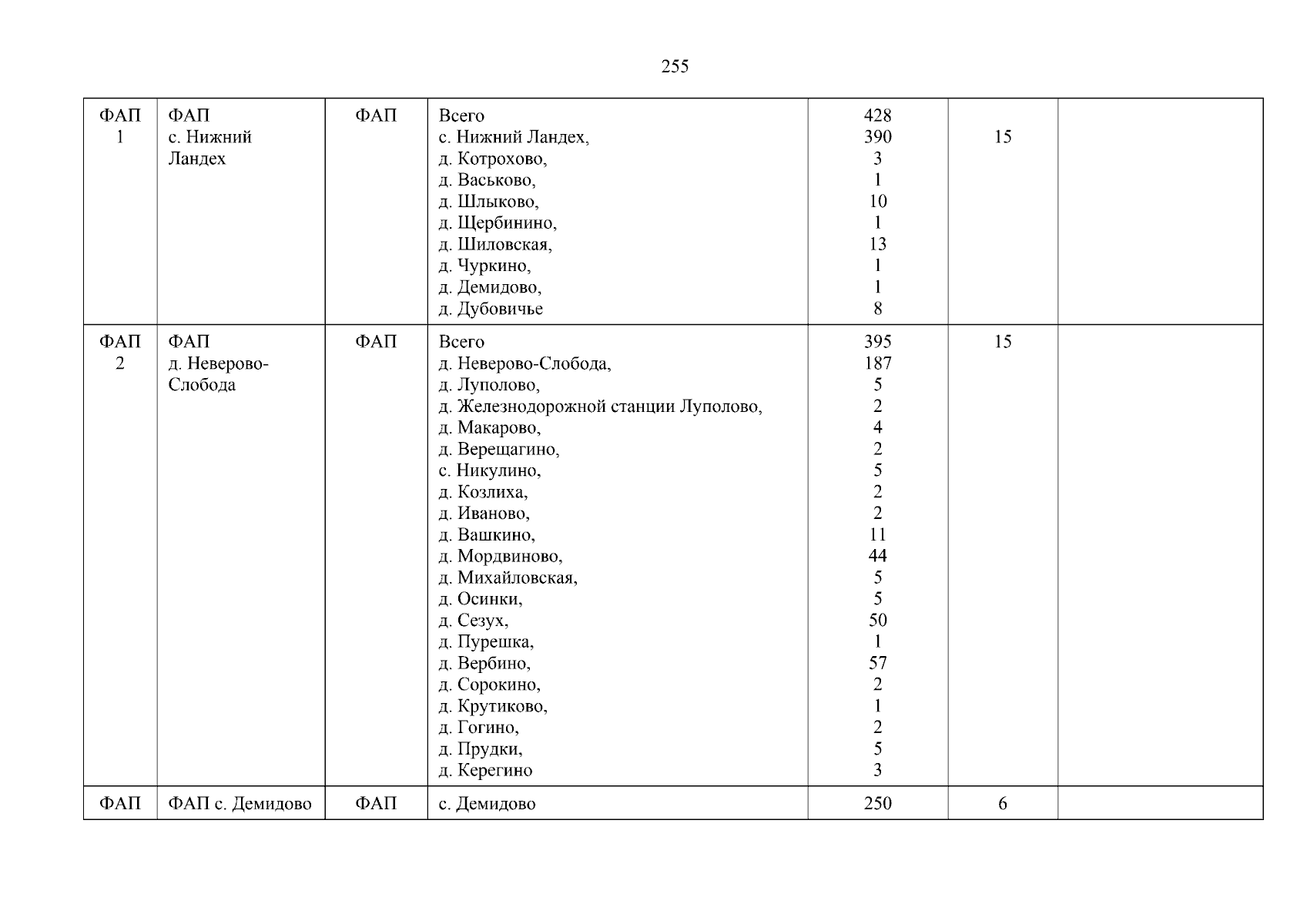 255

| ФАП 1 | ФАП с. Нижний Ландех | ФАП | Всего с. Нижний Ландех, д. Котрохово, д. Васьково, д. Шлыково, д. Щербинино, д. Шиловская, д. Чуркино, д. Демидово, д. Дубовичье | 428 390 3 1 10 1 13 1 1 8 | 15 | |
|---|---|---|---|---|---|---|
| ФАП 2 | ФАП д. Неверово-Слобода | ФАП | Всего д. Неверово-Слобода, д. Луполово, д. Железнодорожной станции Луполово, д. Макарово, д. Верещагино, с. Никулино, д. Козлиха, д. Иваново, д. Вашкино, д. Мордвиново, д. Михайловская, д. Осинки, д. Сезух, д. Пурешка, д. Вербино, д. Сорокино, д. Крутиково, д. Гогино, д. Прудки, д. Керегино | 395 187 5 2 4 2 5 2 2 11 44 5 5 50 1 57 2 1 2 5 3 | 15 | |
| ФАП | ФАП с. Демидово | ФАП | с. Демидово | 250 | 6 | |